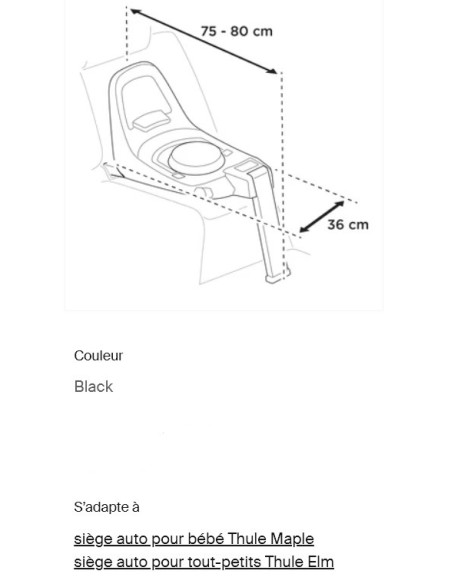 75 - 80 cm

36 cm

Couleur

Black

S'adapte à

siège auto pour bébé Thule Maple
siège auto pour tout-petits Thule Elm